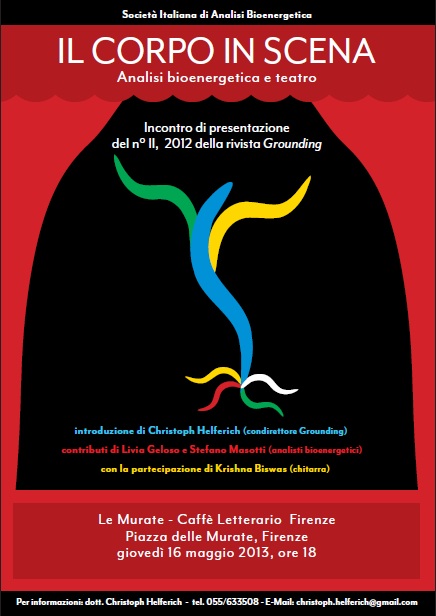 Società Italiana di Analisi Bioenergetica

IL CORPO IN SCENA

Analisi bioenergetica e teatro

Incontro di presentazione
del n° II, 2012 della rivista Grounding

introduzione di Christoph Helferich (condirettore Grounding)

contributi di Livia Geloso e Stefano Masotti (analisti bioenergetici)

con la partecipazione di Krishna Biswas (chitarra)

Le Murate - Caffè Letterario Firenze
Piazza delle Murate, Firenze
giovedì 16 maggio 2013, ore 18

Per informazioni: dott. Christoph Helferich - tel. 055/633508 - E-Mail: christoph.helferich@gmail.com